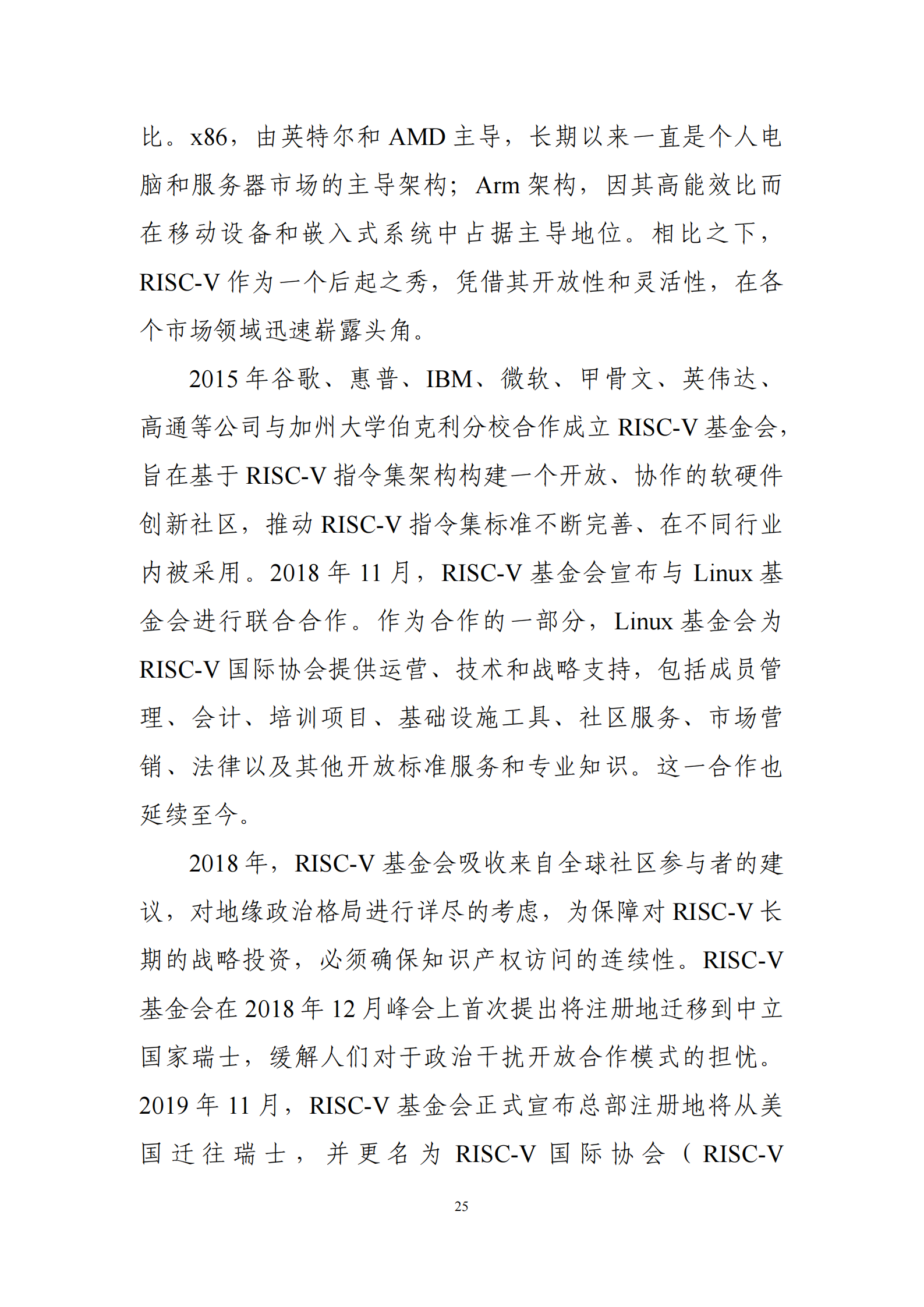 比。x86，由英特尔和 AMD 主导，长期以来一直是个人电脑和服务器市场的主导架构；Arm 架构，因其高能效比而在移动设备和嵌入式系统中占据主导地位。相比之下，RISC-V 作为一个后起之秀，凭借其开放性和灵活性，在各个市场领域迅速崭露头角。

2015 年谷歌、惠普、IBM、微软、甲骨文、英伟达、高通等公司与加州大学伯克利分校合作成立 RISC-V 基金会，旨在基于 RISC-V 指令集架构构建一个开放、协作的软硬件创新社区，推动 RISC-V 指令集标准不断完善、在不同行业内被采用。2018 年 11 月，RISC-V 基金会宣布与 Linux 基金会进行联合合作。作为合作的一部分，Linux 基金会为 RISC-V 国际协会提供运营、技术和战略支持，包括成员管理、会计、培训项目、基础设施工具、社区服务、市场营销、法律以及其他开放标准服务和专业知识。这一合作也延续至今。

2018 年，RISC-V 基金会吸收来自全球社区参与者的建议，对地缘政治格局进行详尽的考虑，为保障对 RISC-V 长期的战略投资，必须确保知识产权访问的连续性。RISC-V 基金会在 2018 年 12 月峰会上首次提出将注册地迁移到中立国家瑞士，缓解人们对于政治干扰开放合作模式的担忧。2019 年 11 月，RISC-V 基金会正式宣布总部注册地将从美国迁往瑞士，并更名为 RISC-V 国际协会（RISC-V

25